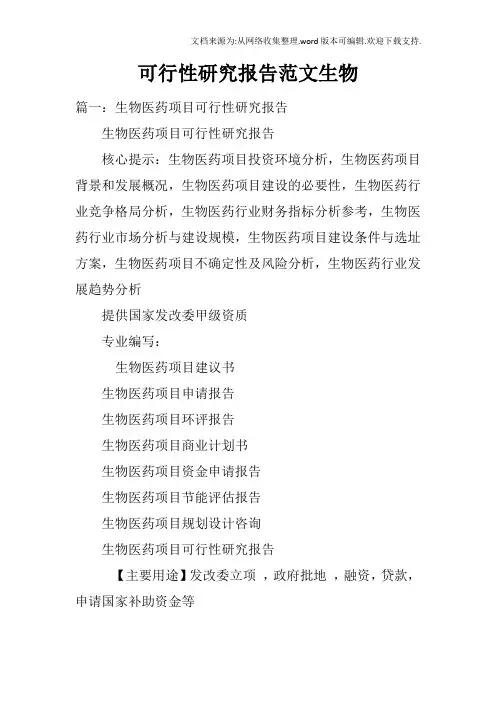 文档来源为:从网络收集整理.word版本可编辑.欢迎下载支持.

可行性研究报告范文生物

篇一：生物医药项目可行性研究报告

生物医药项目可行性研究报告

核心提示：生物医药项目投资环境分析，生物医药项目背景和发展概况，生物医药项目建设的必要性，生物医药行业竞争格局分析，生物医药行业财务指标分析参考，生物医药行业市场分析与建设规模，生物医药项目建设条件与选址方案，生物医药项目不确定性及风险分析，生物医药行业发展趋势分析

提供国家发改委甲级资质

专业编写：

生物医药项目建议书

生物医药项目申请报告

生物医药项目环评报告

生物医药项目商业计划书

生物医药项目资金申请报告

生物医药项目节能评估报告

生物医药项目规划设计咨询

生物医药项目可行性研究报告

【主要用途】发改委立项 ，政府批地 ，融资，贷款，申请国家补助资金等